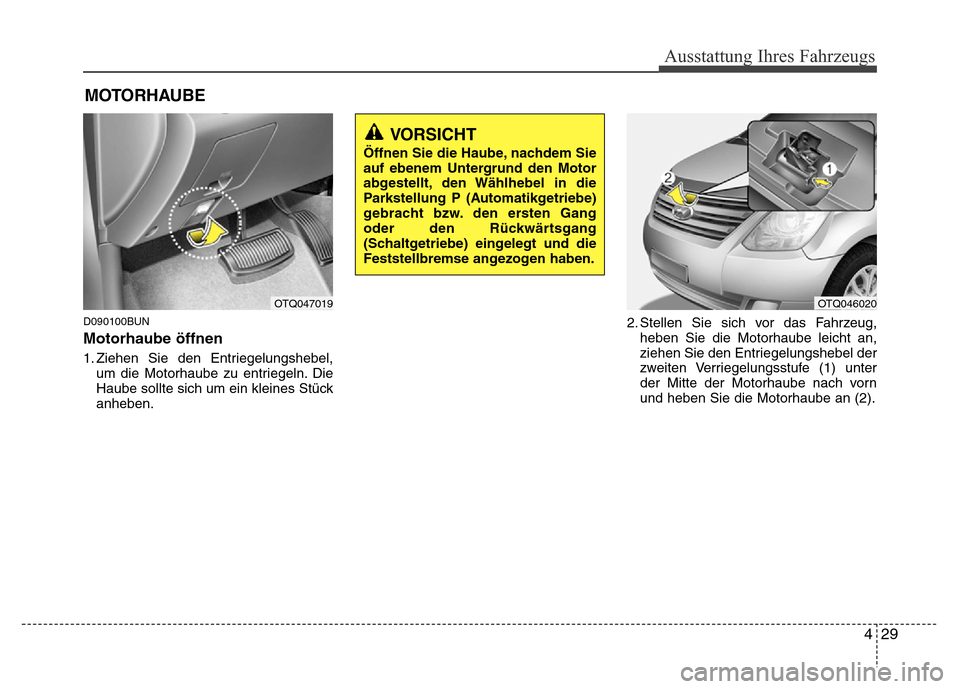 Ausstattung Ihres Fahrzeugs

MOTORHAUBE

OTQ047019

D090100BUN

Motorhaube öffnen

1. Ziehen Sie den Entriegelungshebel, um die Motorhaube zu entriegeln. Die Haube sollte sich um ein kleines Stück anheben.

VORSICHT

Öffnen Sie die Haube, nachdem Sie auf ebenem Untergrund den Motor abgestellt, den Wählhebel in die Parkstellung P (Automatikgetriebe) gebracht bzw. den ersten Gang oder den Rückwärtsgang (Schaltgetriebe) eingelegt und die Feststellbremse angezogen haben.

2

1

OTQ046020

2. Stellen Sie sich vor das Fahrzeug, heben Sie die Motorhaube leicht an, ziehen Sie den Entriegelungshebel der zweiten Verriegelungsstufe (1) unter der Mitte der Motorhaube nach vorn und heben Sie die Motorhaube an (2).

4 29

carmanualsonline.info